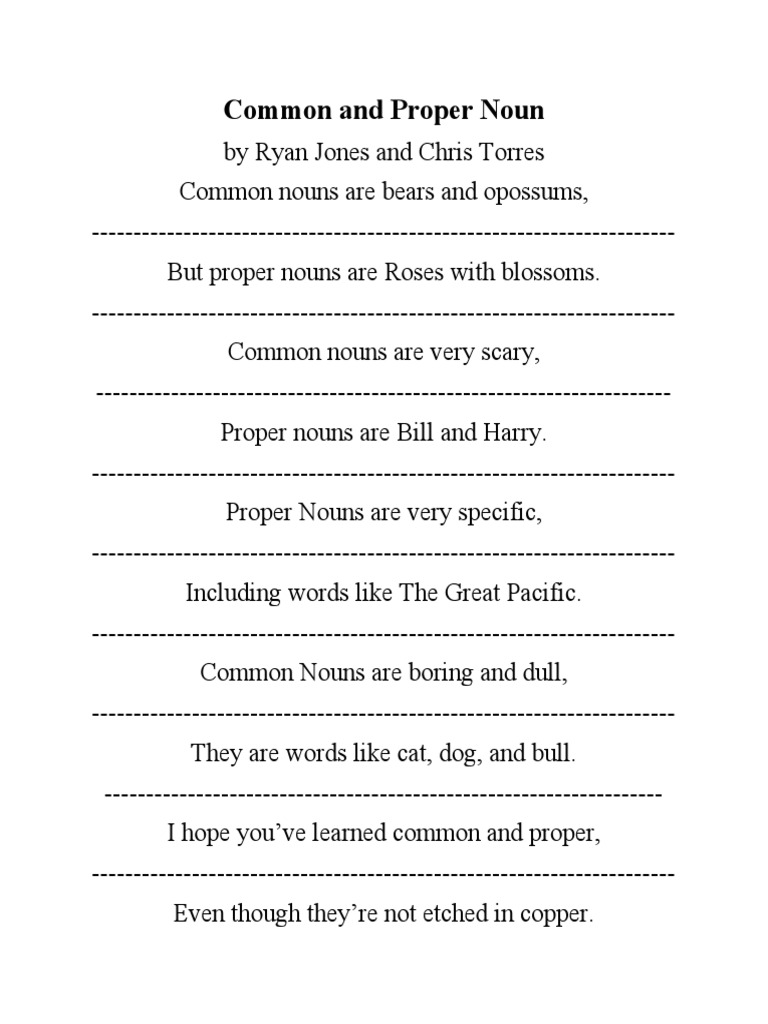 Common and Proper Noun

by Ryan Jones and Chris Torres

Common nouns are bears and opossums,

----------------------------------------------------------------------

But proper nouns are Roses with blossoms.

----------------------------------------------------------------------

Common nouns are very scary,

----------------------------------------------------------------------

Proper nouns are Bill and Harry.

----------------------------------------------------------------------

Proper Nouns are very specific,

----------------------------------------------------------------------

Including words like The Great Pacific.

----------------------------------------------------------------------

Common Nouns are boring and dull,

----------------------------------------------------------------------

They are words like cat, dog, and bull.

----------------------------------------------------------------------

I hope you've learned common and proper,

----------------------------------------------------------------------

Even though they're not etched in copper.